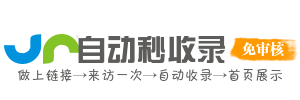 自动秒收录
免审核
做上链接→来访一次→自动收录→首页展示